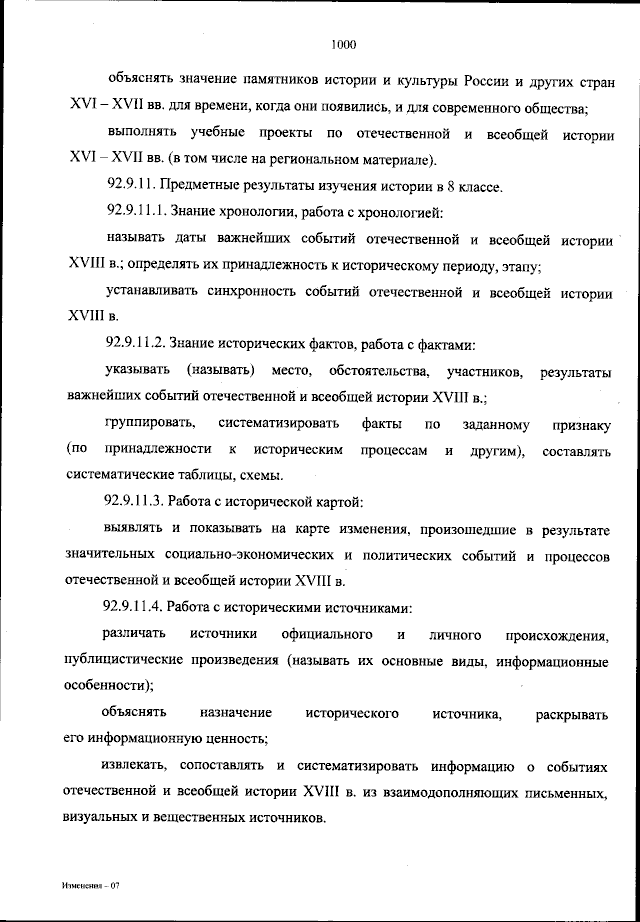 1000

объяснять значение памятников истории и культуры России и других стран XVI – XVII вв. для времени, когда они появились, и для современного общества;

выполнять учебные проекты по отечественной и всеобщей истории XVI – XVII вв. (в том числе на региональном материале).

92.9.11. Предметные результаты изучения истории в 8 классе.

92.9.11.1. Знание хронологии, работа с хронологией:

называть даты важнейших событий отечественной и всеобщей истории XVIII в.; определять их принадлежность к историческому периоду, этапу;

устанавливать синхронность событий отечественной и всеобщей истории XVIII в.

92.9.11.2. Знание исторических фактов, работа с фактами:

указывать (называть) место, обстоятельства, участников, результаты важнейших событий отечественной и всеобщей истории XVIII в.;

группировать, систематизировать факты по заданному признаку (по принадлежности к историческим процессам и другим), составлять систематические таблицы, схемы.

92.9.11.3. Работа с исторической картой:

выявлять и показывать на карте изменения, произошедшие в результате значительных социально-экономических и политических событий и процессов отечественной и всеобщей истории XVIII в.

92.9.11.4. Работа с историческими источниками:

различать источники официального и личного происхождения, публицистические произведения (называть их основные виды, информационные особенности);

объяснять назначение исторического источника, раскрывать его информационную ценность;

извлекать, сопоставлять и систематизировать информацию о событиях отечественной и всеобщей истории XVIII в. из взаимодополняющих письменных, визуальных и вещественных источников.

Изменения – 07